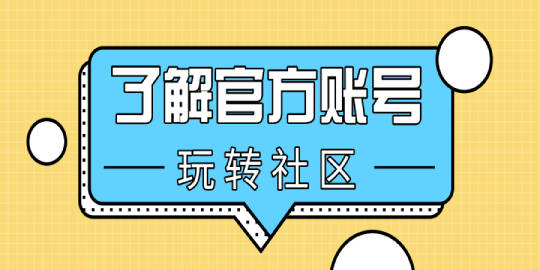 了解官方账号

玩转社区